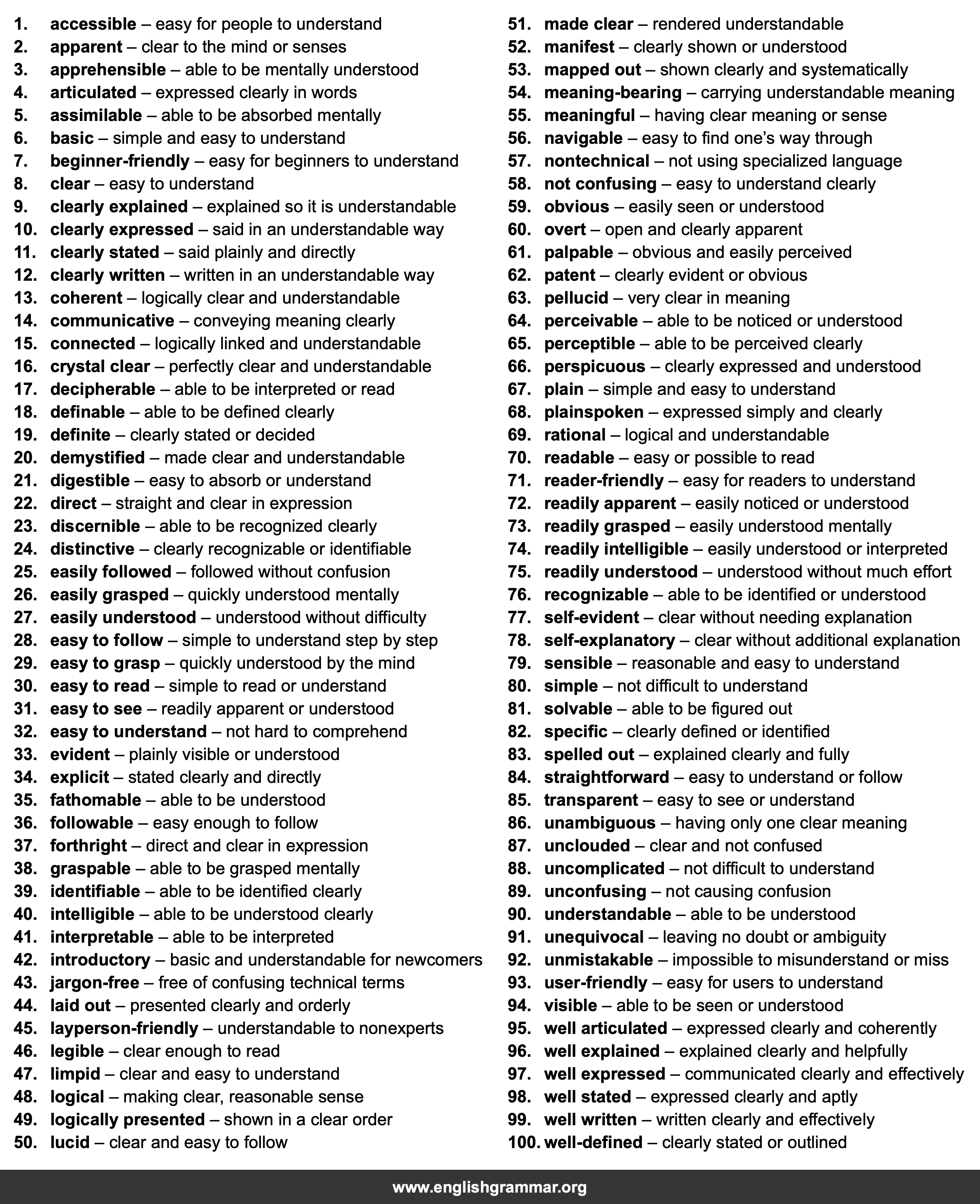 1. accessible – easy for people to understand
2. apparent – clear to the mind or senses
3. apprehensible – able to be mentally understood
4. articulated – expressed clearly in words
5. assimilable – able to be absorbed mentally
6. basic – simple and easy to understand
7. beginner-friendly – easy for beginners to understand
8. clear – easy to understand
9. clearly explained – explained so it is understandable
10. clearly expressed – said in an understandable way
11. clearly stated – said plainly and directly
12. clearly written – written in an understandable way
13. coherent – logically clear and understandable
14. communicative – conveying meaning clearly
15. connected – logically linked and understandable
16. crystal clear – perfectly clear and understandable
17. decipherable – able to be interpreted or read
18. definable – able to be defined clearly
19. definite – clearly stated or decided
20. demystified – made clear and understandable
21. digestible – easy to absorb or understand
22. direct – straight and clear in expression
23. discernible – able to be recognized clearly
24. distinctive – clearly recognizable or identifiable
25. easily followed – followed without confusion
26. easily grasped – quickly understood mentally
27. easily understood – understood without difficulty
28. easy to follow – simple to understand step by step
29. easy to grasp – quickly understood by the mind
30. easy to read – simple to read or understand
31. easy to see – readily apparent or understood
32. easy to understand – not hard to comprehend
33. evident – plainly visible or understood
34. explicit – stated clearly and directly
35. fathomable – able to be understood
36. followable – easy enough to follow
37. forthright – direct and clear in expression
38. graspable – able to be grasped mentally
39. identifiable – able to be identified clearly
40. intelligible – able to be understood clearly
41. interpretable – able to be interpreted
42. introductory – basic and understandable for newcomers
43. jargon-free – free of confusing technical terms
44. laid out – presented clearly and orderly
45. layperson-friendly – understandable to nonexperts
46. legible – clear enough to read
47. limpid – clear and easy to understand
48. logical – making clear, reasonable sense
49. logically presented – shown in a clear order
50. lucid – clear and easy to follow

51. made clear – rendered understandable
52. manifest – clearly shown or understood
53. mapped out – shown clearly and systematically
54. meaning-bearing – carrying understandable meaning
55. meaningful – having clear meaning or sense
56. navigable – easy to find one's way through
57. nontechnical – not using specialized language
58. not confusing – easy to understand clearly
59. obvious – easily seen or understood
60. overt – open and clearly apparent
61. palpable – obvious and easily perceived
62. patent – clearly evident or obvious
63. pellucid – very clear in meaning
64. perceivable – able to be noticed or understood
65. perceptible – able to be perceived clearly
66. perspicuous – clearly expressed and understood
67. plain – simple and easy to understand
68. plainspoken – expressed simply and clearly
69. rational – logical and understandable
70. readable – easy or possible to read
71. reader-friendly – easy for readers to understand
72. readily apparent – easily noticed or understood
73. readily grasped – easily understood mentally
74. readily intelligible – easily understood or interpreted
75. readily understood – understood without much effort
76. recognizable – able to be identified or understood
77. self-evident – clear without needing explanation
78. self-explanatory – clear without additional explanation
79. sensible – reasonable and easy to understand
80. simple – not difficult to understand
81. solvable – able to be figured out
82. specific – clearly defined or identified
83. spelled out – explained clearly and fully
84. straightforward – easy to understand or follow
85. transparent – easy to see or understand
86. unambiguous – having only one clear meaning
87. unclouded – clear and not confused
88. uncomplicated – not difficult to understand
89. unconfusing – not causing confusion
90. understandable – able to be understood
91. unequivocal – leaving no doubt or ambiguity
92. unmistakable – impossible to misunderstand or miss
93. user-friendly – easy for users to understand
94. visible – able to be seen or understood
95. well articulated – expressed clearly and coherently
96. well explained – explained clearly and helpfully
97. well expressed – communicated clearly and effectively
98. well stated – expressed clearly and aptly
99. well written – written clearly and effectively
100. well-defined – clearly stated or outlined

www.englishgrammar.org